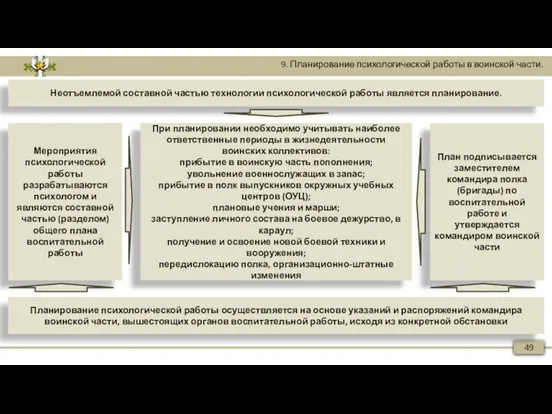 9. Планирование психологической работы в воинской части.

Неотъемлемой составной частью технологии психологической работы является планирование.

Мероприятия психологической работы разрабатываются психологом и являются составной частью (разделом) общего плана воспитательной работы

При планировании необходимо учитывать наиболее ответственные периоды в жизнедеятельности воинских коллективов:
прибытие в воинскую часть пополнения;
увольнение военнослужащих в запас;
прибытие в полк выпускников окружных учебных центров (ОУЦ);
плановые учения и марши;
заступление личного состава на боевое дежурство, в караул;
получение и освоение новой боевой техники и вооружения;
передислокацию полка, организационно-штатные изменения

План подписывается заместителем командира полка (бригады) по воспитательной работе и утверждается командиром воинской части

Планирование психологической работы осуществляется на основе указаний и распоряжений командира воинской части, вышестоящих органов воспитательной работы, исходя из конкретной обстановки

49